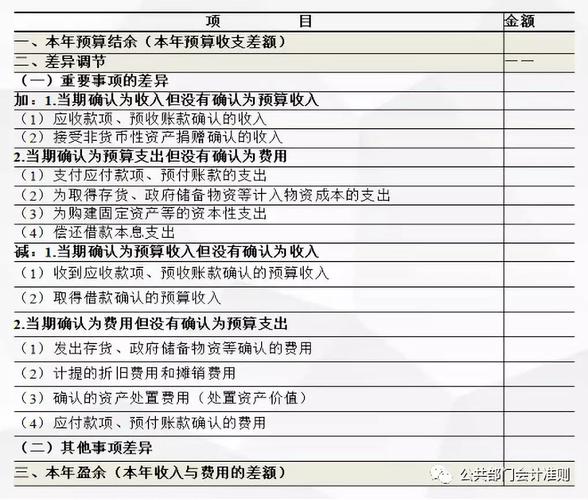 | 项　　目 | 金额 |
|---|---|
| 一、本年预算结余（本年预算收支差额） | |
| 二、差异调节 | —— |
| （一）重要事项的差异 | |
| 加：1.当期确认为收入但没有确认为预算收入 | |
| （1）应收款项、预收账款确认的收入 | |
| （2）接受非货币性资产捐赠确认的收入 | |
| 2.当期确认为预算支出但没有确认为费用 | |
| （1）支付应付款项、预付账款的支出 | |
| （2）为取得存货、政府储备物资等计入物资成本的支出 | |
| （3）为购建固定资产等的资本性支出 | |
| （4）偿还借款本息支出 | |
| 减：1.当期确认为预算收入但没有确认为收入 | |
| （1）收到应收款项、预收账款确认的预算收入 | |
| （2）取得借款确认的预算收入 | |
| 2.当期确认为费用但没有确认为预算支出 | |
| （1）发出存货、政府储备物资等确认的费用 | |
| （2）计提的折旧费用和摊销费用 | |
| （3）确认的资产处置费用（处置资产价值） | |
| （4）应付款项、预付账款确认的费用 | |
| （二）其他事项差异 | |
| 三、本年盈余（本年收入与费用的差额） | |

公共部门会计准则